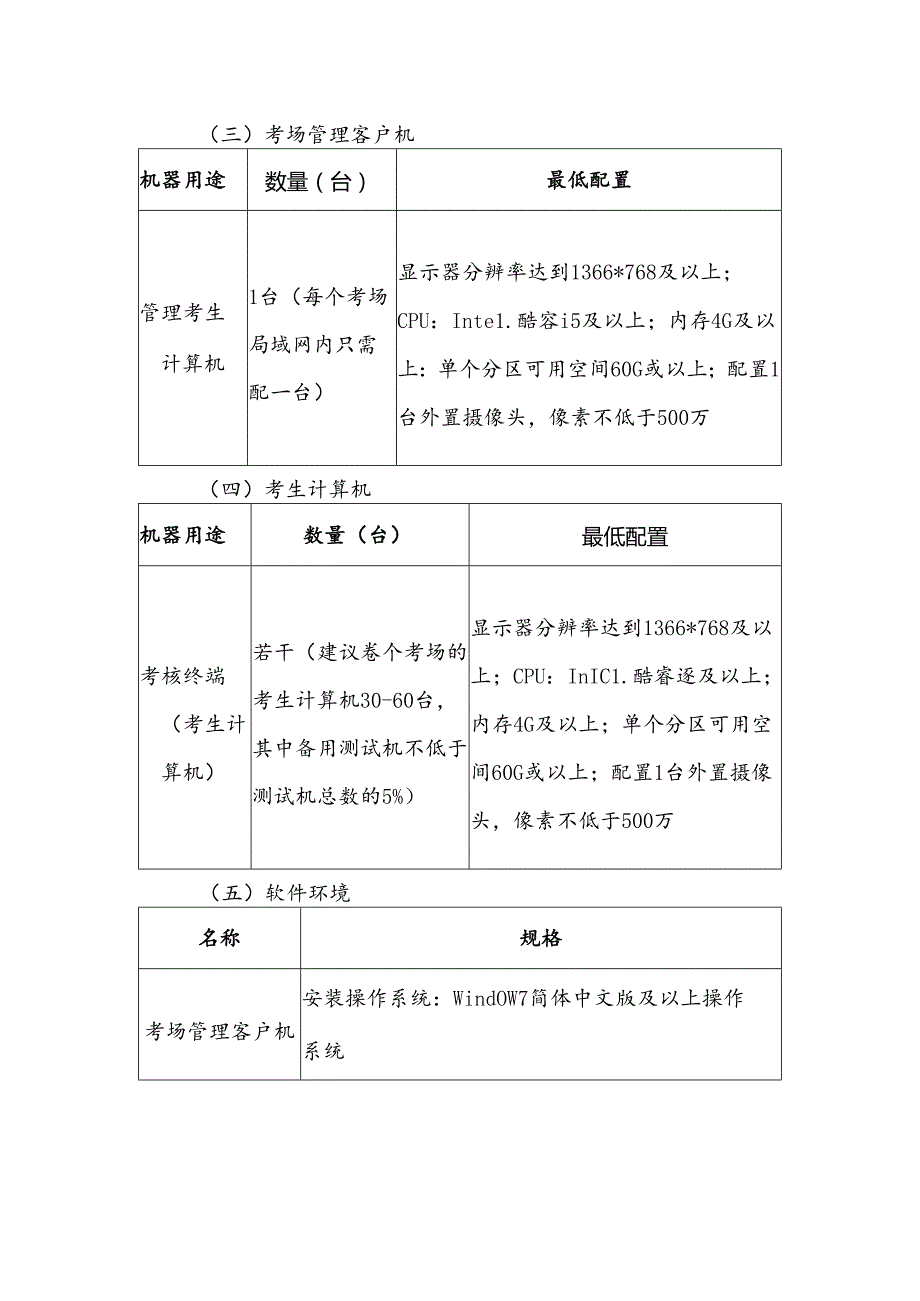 （三）考场管理客户机

| 机器用途 | 数量（台） | 最低配置 |
|---|---|---|
| 管理考生计算机 | 1台（每个考场局域网内只需配一台） | 显示器分辨率达到1366*768及以上；CPU：Inte1.酷容i5及以上；内存4G及以上：单个分区可用空间60G或以上；配置1台外置摄像头，像素不低于500万 |

（四）考生计算机

| 机器用途 | 数量（台） | 最低配置 |
|---|---|---|
| 考核终端（考生计算机） | 若干（建议卷个考场的考生计算机30-60台，其中备用测试机不低于测试机总数的5%） | 显示器分辨率达到1366*768及以上；CPU：InIC1.酷睿逐及以上；内存4G及以上；单个分区可用空间60G或以上；配置1台外置摄像头，像素不低于500万 |

（五）软件环境

| 名称 | 规格 |
|---|---|
| 考场管理客户机 | 安装操作系统：WindOW7简体中文版及以上操作系统 |